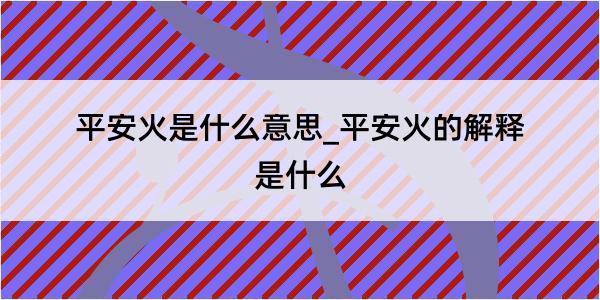 平安火是什么意思_平安火的解释是什么